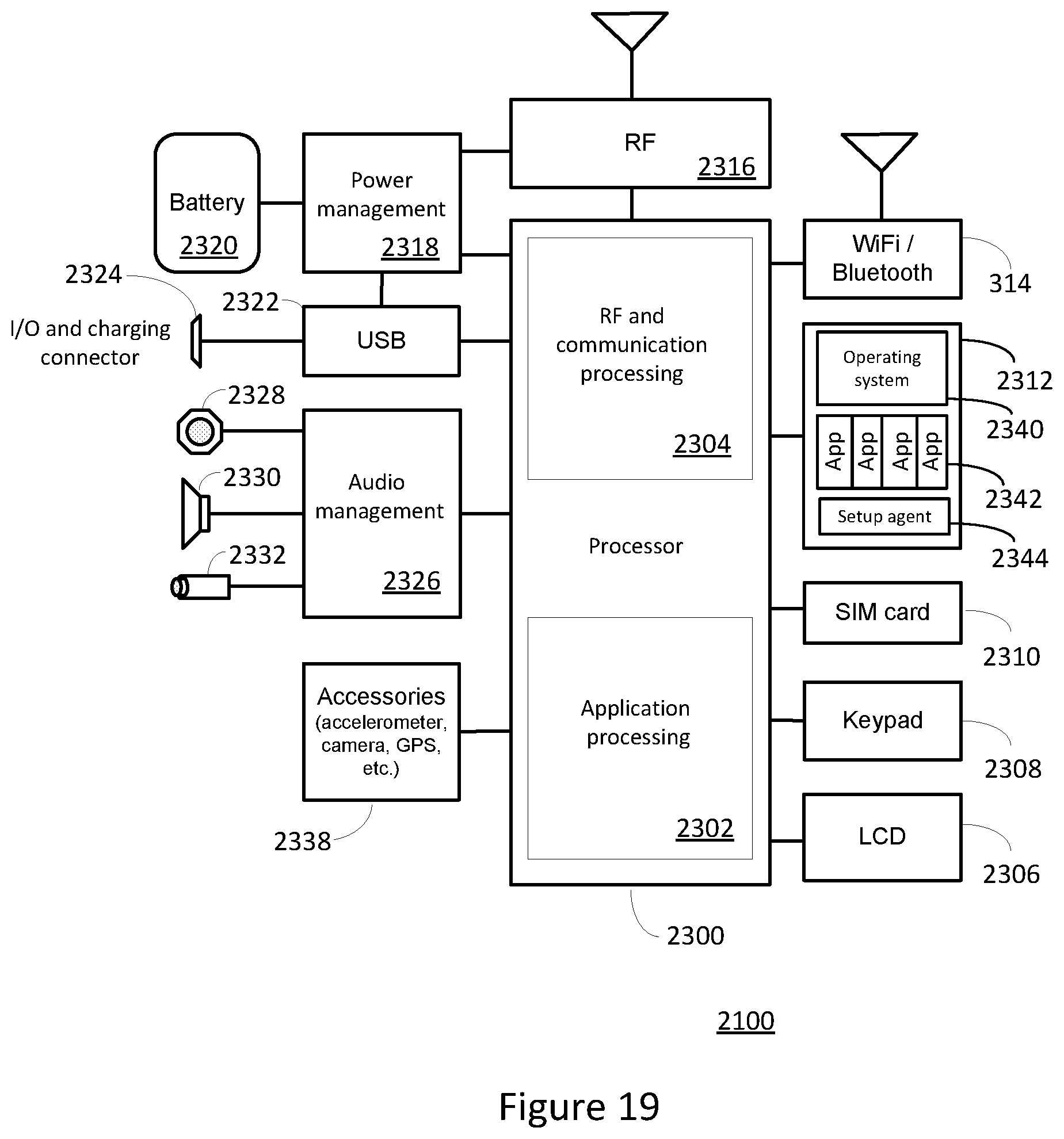 RF
2316

Battery
2320

Power management
2318

2324

2322

I/O and charging connector

USB

2328

2330

2332

Audio management
2326

Accessories (accelerometer, camera, GPS, etc.)

2338

RF and communication processing
2304

Processor

Application processing
2302

2300

WiFi / Bluetooth

314

Operating system

2312

2340

App App App App

2342

Setup agent

2344

SIM card

2310

Keypad

2308

LCD

2306

2100

Figure 19